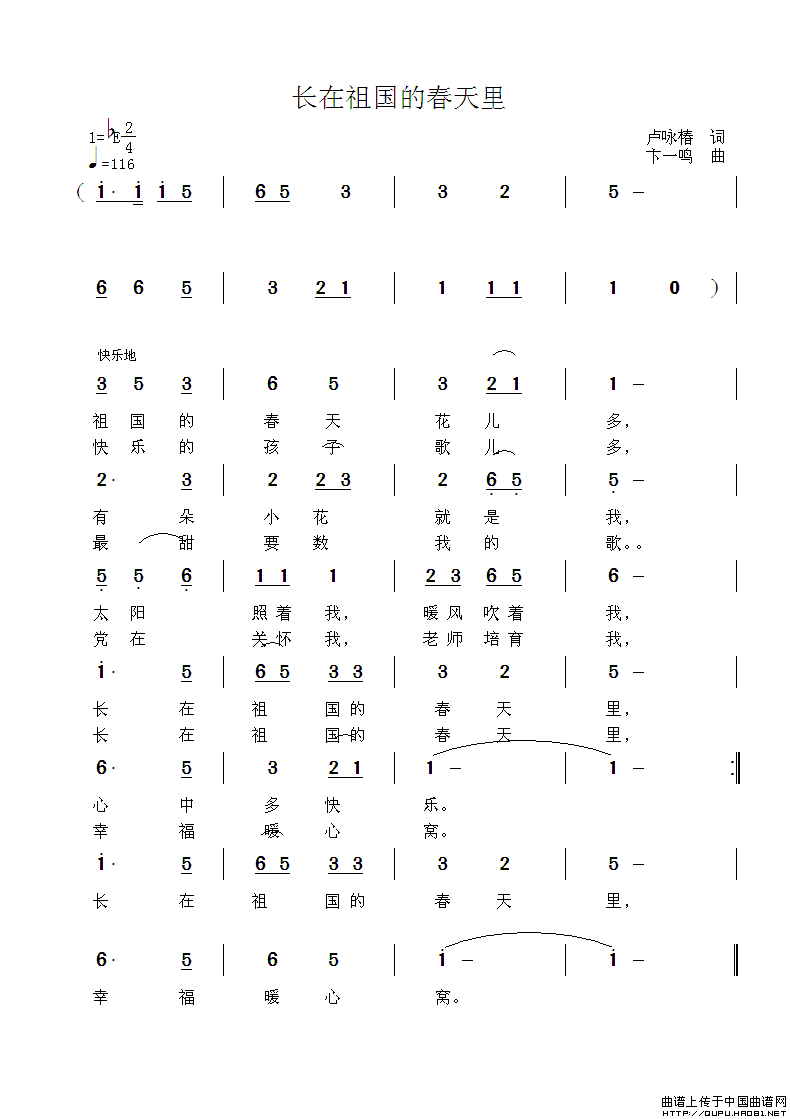 长在祖国的春天里

1=♭E $\frac{2}{4}$
♩=116

卢咏椿 词
卞一鸣 曲

( i· i i 5 | 6 5 3 | 3 2 | 5 – |

6 6 5 | 3 2 1 | 1 1 1 | 1 0 ) |

快乐地

3 5 3 | 6 5 | 3 2 1 | 1 – |
祖 国 的 春 天 花 儿 多,
快 乐 的 孩 子 歌 儿 多,

2· 3 | 2 2 3 | 2 6 5 | 5 – |
有 朵 小 花 就 是 我,
最 甜 要 数 我 的 歌。。

5 5 6 | 1 1 1 | 2 3 6 5 | 6 – |
太 阳 照 着 我, 暖 风 吹 着 我,
党 在 关 怀 我, 老 师 培 育 我,

i· 5 | 6 5 3 3 | 3 2 | 5 – |
长 在 祖 国 的 春 天 里,
长 在 祖 国 的 春 天 里,

6· 5 | 3 2 1 | 1 – | 1 – :‖
心 中 多 快 乐。
幸 福 暖 心 窝。

i· 5 | 6 5 3 3 | 3 2 | 5 – |
长 在 祖 国 的 春 天 里,

6· 5 | 6 5 | i – | i – ‖
幸 福 暖 心 窝。

曲谱上传于中国曲谱网
HTTP://QUPU.HAO81.NET